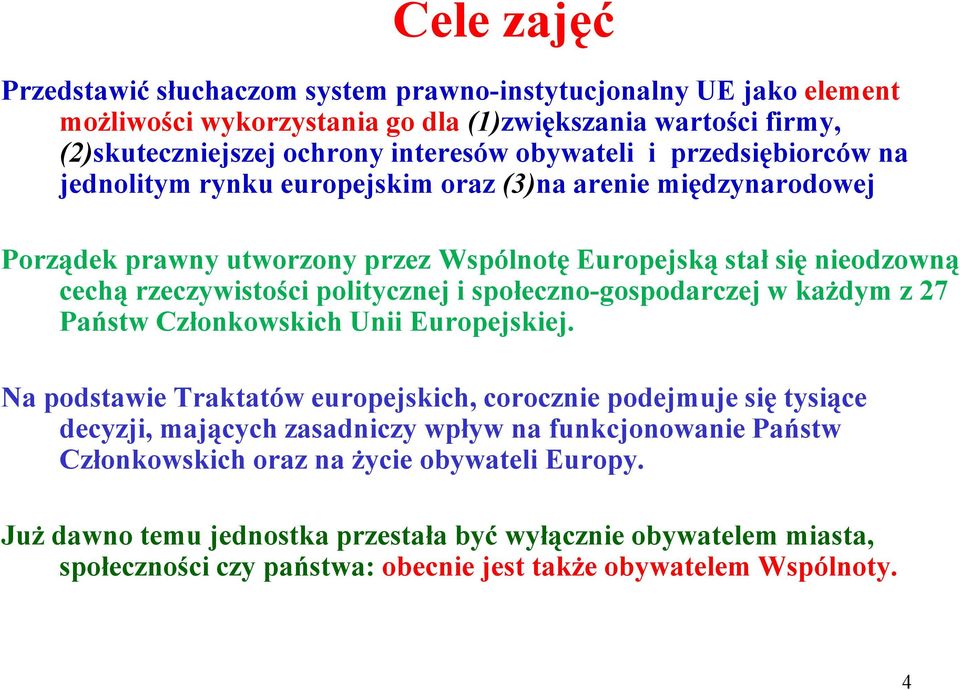 Cele zajęć

Przedstawić słuchaczom system prawno-instytucjonalny UE jako element możliwości wykorzystania go dla (1)zwiększania wartości firmy, (2)skuteczniejszej ochrony interesów obywateli i przedsiębiorców na jednolitym rynku europejskim oraz (3)na arenie międzynarodowej

Porządek prawny utworzony przez Wspólnotę Europejską stał się nieodzowną cechą rzeczywistości politycznej i społeczno-gospodarczej w każdym z 27 Państw Członkowskich Unii Europejskiej.

Na podstawie Traktatów europejskich, corocznie podejmuje się tysiące decyzji, mających zasadniczy wpływ na funkcjonowanie Państw Członkowskich oraz na życie obywateli Europy.

Już dawno temu jednostka przestała być wyłącznie obywatelem miasta, społeczności czy państwa: obecnie jest także obywatelem Wspólnoty.

4